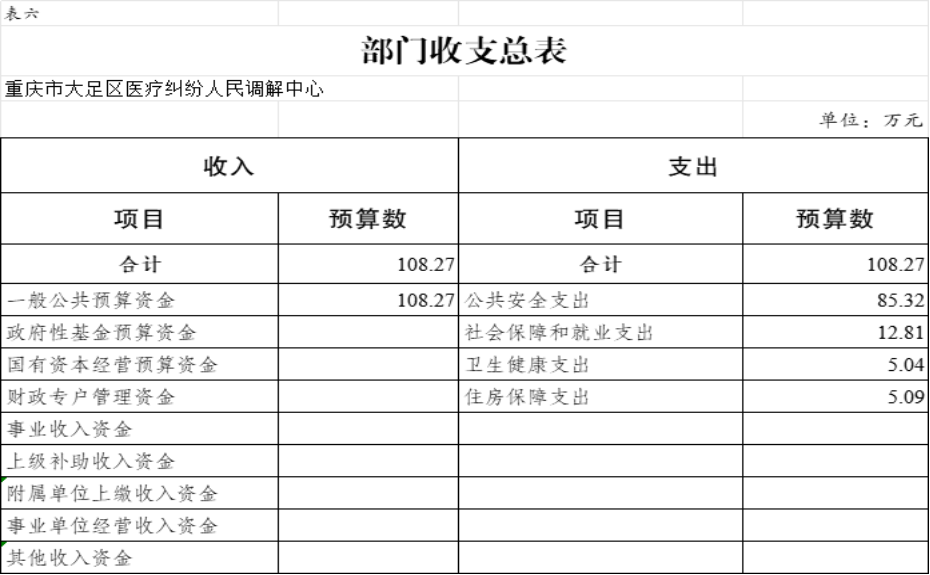 表六

部门收支总表

重庆市大足区医疗纠纷人民调解中心

单位：万元

| 收入 | | 支出 | |
|---|---|---|---|
| 项目 | 预算数 | 项目 | 预算数 |
| 合计 | 108.27 | 合计 | 108.27 |
| 一般公共预算资金 | 108.27 | 公共安全支出 | 85.32 |
| 政府性基金预算资金 | | 社会保障和就业支出 | 12.81 |
| 国有资本经营预算资金 | | 卫生健康支出 | 5.04 |
| 财政专户管理资金 | | 住房保障支出 | 5.09 |
| 事业收入资金 | | | |
| 上级补助收入资金 | | | |
| 附属单位上缴收入资金 | | | |
| 事业单位经营收入资金 | | | |
| 其他收入资金 | | | |